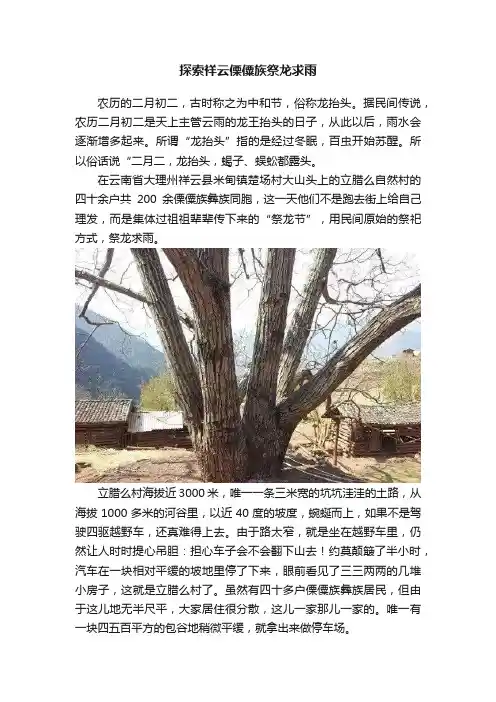 探索祥云傈僳族祭龙求雨

农历的二月初二，古时称之为中和节，俗称龙抬头。据民间传说，农历二月初二是天上主管云雨的龙王抬头的日子，从此以后，雨水会逐渐增多起来。所谓“龙抬头”指的是经过冬眠，百虫开始苏醒。所以俗话说“二月二，龙抬头，蝎子、蜈蚣都露头。

在云南省大理州祥云县米甸镇楚场村大山头上的立腊么自然村的四十余户共200余傈僳族彝族同胞，这一天他们不是跑去街上给自己理发，而是集体过祖祖辈辈传下来的“祭龙节”，用民间原始的祭祀方式，祭龙求雨。

立腊么村海拔近3000米，唯一一条三米宽的坑坑洼洼的土路，从海拔1000多米的河谷里，以近40度的坡度，蜿蜒而上，如果不是驾驶四驱越野车，还真难得上去。由于路太窄，就是坐在越野车里，仍然让人时时提心吊胆：担心车子会不会翻下山去！约莫颠簸了半小时，汽车在一块相对平缓的坡地里停了下来，眼前看见了三三两两的几堆小房子，这就是立腊么村了。虽然有四十多户傈僳族彝族居民，但由于这儿地无半尺平，大家居住很分散，这儿一家那儿一家的。唯一有一块四五百平方的包谷地稍微平缓，就拿出来做停车场。